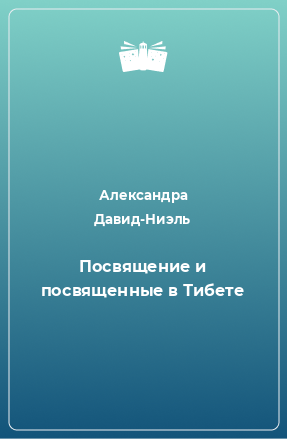 Александра Давид-Ниэль

Посвящение и посвященные в Тибете